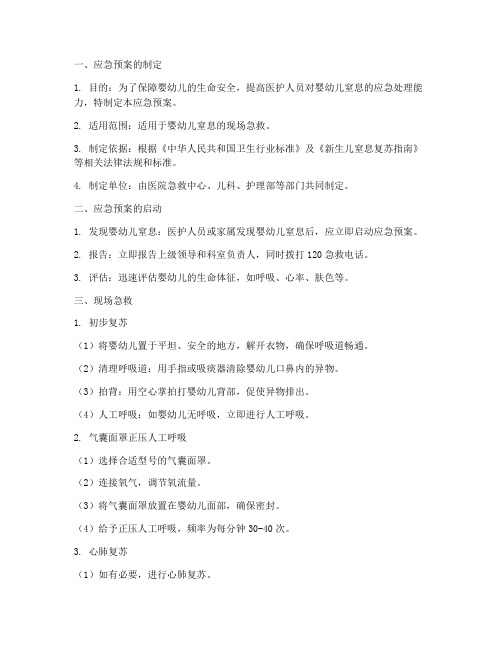 一、应急预案的制定

1. 目的：为了保障婴幼儿的生命安全，提高医护人员对婴幼儿窒息的应急处理能力，特制定本应急预案。

2. 适用范围：适用于婴幼儿窒息的现场急救。

3. 制定依据：根据《中华人民共和国卫生行业标准》及《新生儿窒息复苏指南》等相关法律法规和标准。

4. 制定单位：由医院急救中心、儿科、护理部等部门共同制定。

二、应急预案的启动

1. 发现婴幼儿窒息：医护人员或家属发现婴幼儿窒息后，应立即启动应急预案。

2. 报告：立即报告上级领导和科室负责人，同时拨打 120 急救电话。

3. 评估：迅速评估婴幼儿的生命体征，如呼吸、心率、肤色等。

三、现场急救

1. 初步复苏

（1）将婴幼儿置于平坦、安全的地方，解开衣物，确保呼吸道畅通。

（2）清理呼吸道：用手指或吸痰器清除婴幼儿口鼻内的异物。

（3）拍背：用空心掌拍打婴幼儿背部，促使异物排出。

（4）人工呼吸：如婴幼儿无呼吸，立即进行人工呼吸。

2. 气囊面罩正压人工呼吸

（1）选择合适型号的气囊面罩。

（2）连接氧气，调节氧流量。

（3）将气囊面罩放置在婴幼儿面部，确保密封。

（4）给予正压人工呼吸，频率为每分钟 30-40 次。

3. 心肺复苏

（1）如有必要，进行心肺复苏。